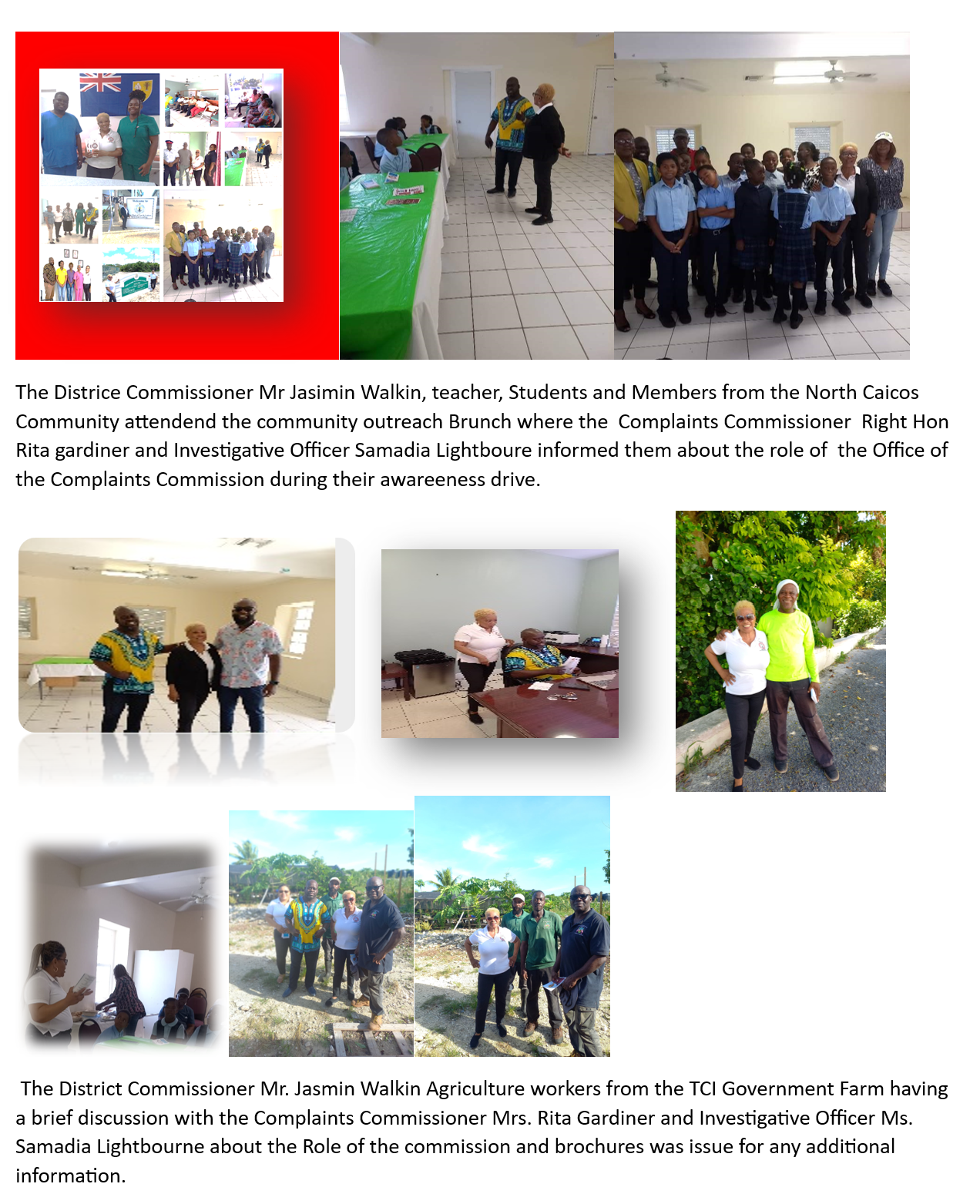 The Districe Commissioner Mr Jasimin Walkin, teacher, Students and Members from the North Caicos Community attendend the community outreach Brunch where the Complaints Commissioner Right Hon Rita gardiner and Investigative Officer Samadia Lightboure informed them about the role of the Office of the Complaints Commission during their awareeness drive.

The District Commissioner Mr. Jasmin Walkin Agriculture workers from the TCI Government Farm having a brief discussion with the Complaints Commissioner Mrs. Rita Gardiner and Investigative Officer Ms. Samadia Lightbourne about the Role of the commission and brochures was issue for any additional information.